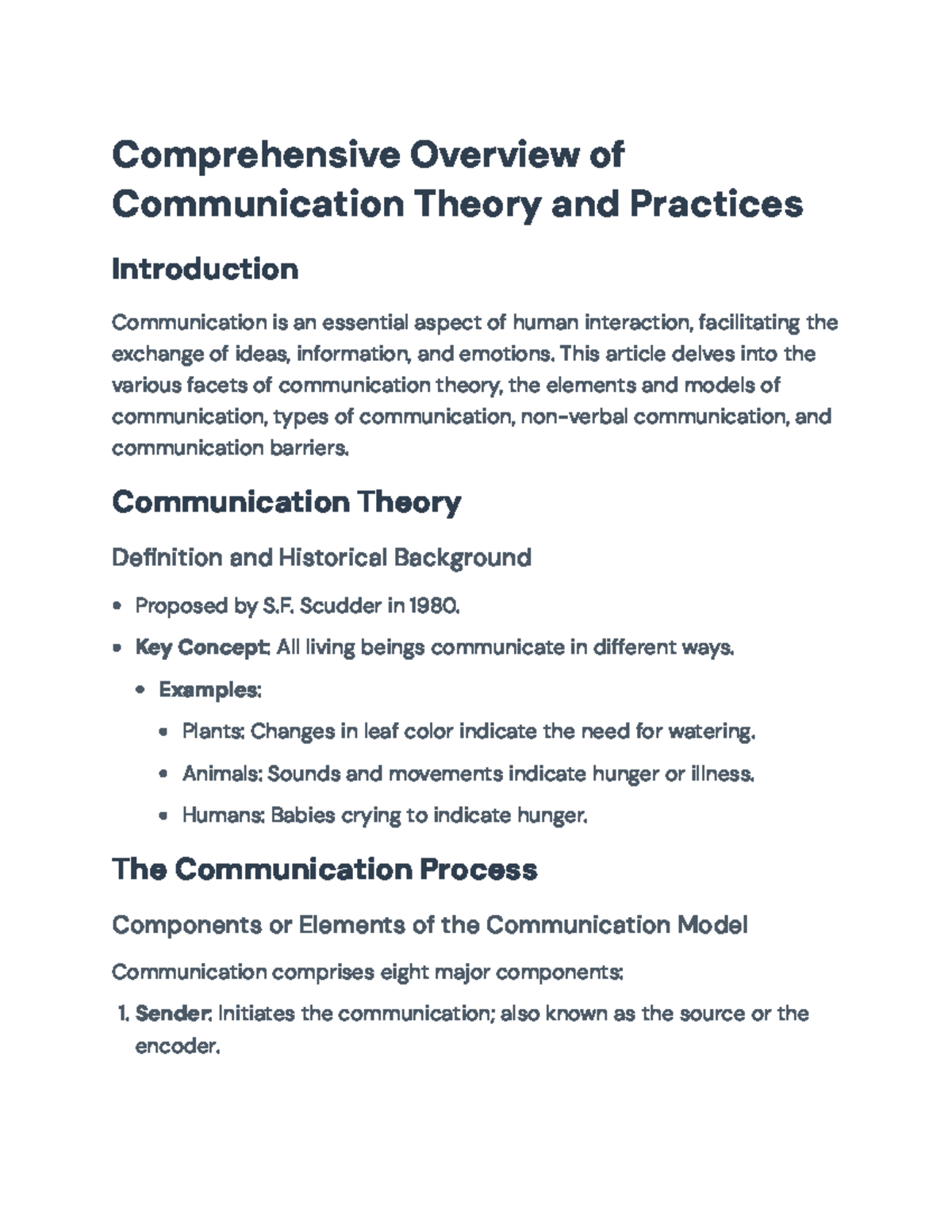 Comprehensive Overview of Communication Theory and Practices

Introduction

Communication is an essential aspect of human interaction, facilitating the exchange of ideas, information, and emotions. This article delves into the various facets of communication theory, the elements and models of communication, types of communication, non-verbal communication, and communication barriers.

Communication Theory

Definition and Historical Background

• Proposed by S.F. Scudder in 1980.
• Key Concept: All living beings communicate in different ways.
• Examples:
• Plants: Changes in leaf color indicate the need for watering.
• Animals: Sounds and movements indicate hunger or illness.
• Humans: Babies crying to indicate hunger.

The Communication Process

Components or Elements of the Communication Model

Communication comprises eight major components:

1. Sender: Initiates the communication; also known as the source or the encoder.